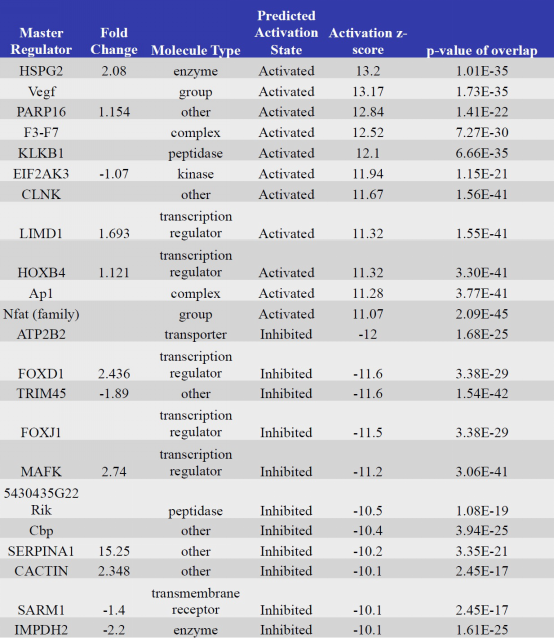 | Master Regulator | Fold Change | Molecule Type | Predicted Activation State | Activation z-score | p-value of overlap |
|---|---|---|---|---|---|
| HSPG2 | 2.08 | enzyme | Activated | 13.2 | 1.01E-35 |
| Vegf | | group | Activated | 13.17 | 1.73E-35 |
| PARP16 | 1.154 | other | Activated | 12.84 | 1.41E-22 |
| F3-F7 | | complex | Activated | 12.52 | 7.27E-30 |
| KLKB1 | | peptidase | Activated | 12.1 | 6.66E-35 |
| EIF2AK3 | -1.07 | kinase | Activated | 11.94 | 1.15E-21 |
| CLNK | | other | Activated | 11.67 | 1.56E-41 |
| LIMD1 | 1.693 | transcription regulator | Activated | 11.32 | 1.55E-41 |
| HOXB4 | 1.121 | transcription regulator | Activated | 11.32 | 3.30E-41 |
| Ap1 | | complex | Activated | 11.28 | 3.77E-41 |
| Nfat (family) | | group | Activated | 11.07 | 2.09E-45 |
| ATP2B2 | | transporter | Inhibited | -12 | 1.68E-25 |
| FOXD1 | 2.436 | transcription regulator | Inhibited | -11.6 | 3.38E-29 |
| TRIM45 | -1.89 | other | Inhibited | -11.6 | 1.54E-42 |
| FOXJ1 | | transcription regulator | Inhibited | -11.5 | 3.38E-29 |
| MAFK | 2.74 | transcription regulator | Inhibited | -11.2 | 3.06E-41 |
| 5430435G22 Rik | | peptidase | Inhibited | -10.5 | 1.08E-19 |
| Cbp | | other | Inhibited | -10.4 | 3.94E-25 |
| SERPINA1 | 15.25 | other | Inhibited | -10.2 | 3.35E-21 |
| CACTIN | 2.348 | other | Inhibited | -10.1 | 2.45E-17 |
| SARM1 | -1.4 | transmembrane receptor | Inhibited | -10.1 | 2.45E-17 |
| IMPDH2 | -2.2 | enzyme | Inhibited | -10.1 | 1.61E-25 |